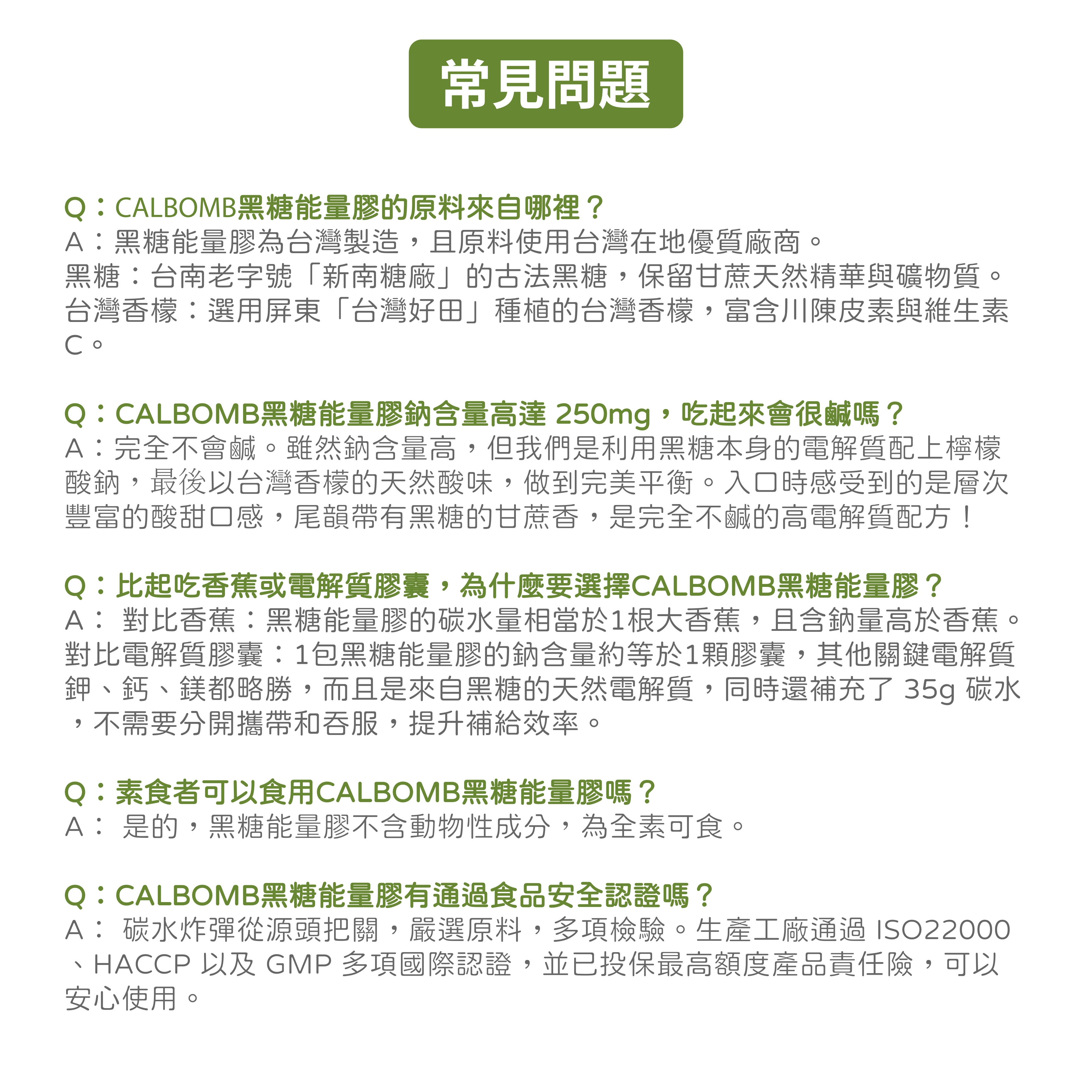 常見問題

Q：CALBOMB黑糖能量膠的原料來自哪裡？
A：黑糖能量膠為台灣製造，且原料使用台灣在地優質廠商。
黑糖：台南老字號「新南糖廠」的古法黑糖，保留甘蔗天然精華與礦物質。
台灣香檬：選用屏東「台灣好田」種植的台灣香檬，富含川陳皮素與維生素C。

Q：CALBOMB黑糖能量膠鈉含量高達 250mg，吃起來會很鹹嗎？
A：完全不會鹹。雖然鈉含量高，但我們是利用黑糖本身的電解質配上檸檬酸鈉，最後以台灣香檬的天然酸味，做到完美平衡。入口時感受到的是層次豐富的酸甜口感，尾韻帶有黑糖的甘蔗香，是完全不鹹的高電解質配方！

Q：比起吃香蕉或電解質膠囊，為什麼要選擇CALBOMB黑糖能量膠？
A： 對比香蕉：黑糖能量膠的碳水量相當於1根大香蕉，且含鈉量高於香蕉。
對比電解質膠囊：1包黑糖能量膠的鈉含量約等於1顆膠囊，其他關鍵電解質鉀、鈣、鎂都略勝，而且是來自黑糖的天然電解質，同時還補充了 35g 碳水，不需要分開攜帶和吞服，提升補給效率。

Q：素食者可以食用CALBOMB黑糖能量膠嗎？
A： 是的，黑糖能量膠不含動物性成分，為全素可食。

Q：CALBOMB黑糖能量膠有通過食品安全認證嗎？
A： 碳水炸彈從源頭把關，嚴選原料，多項檢驗。生產工廠通過 ISO22000、HACCP 以及 GMP 多項國際認證，並已投保最高額度產品責任險，可以安心使用。